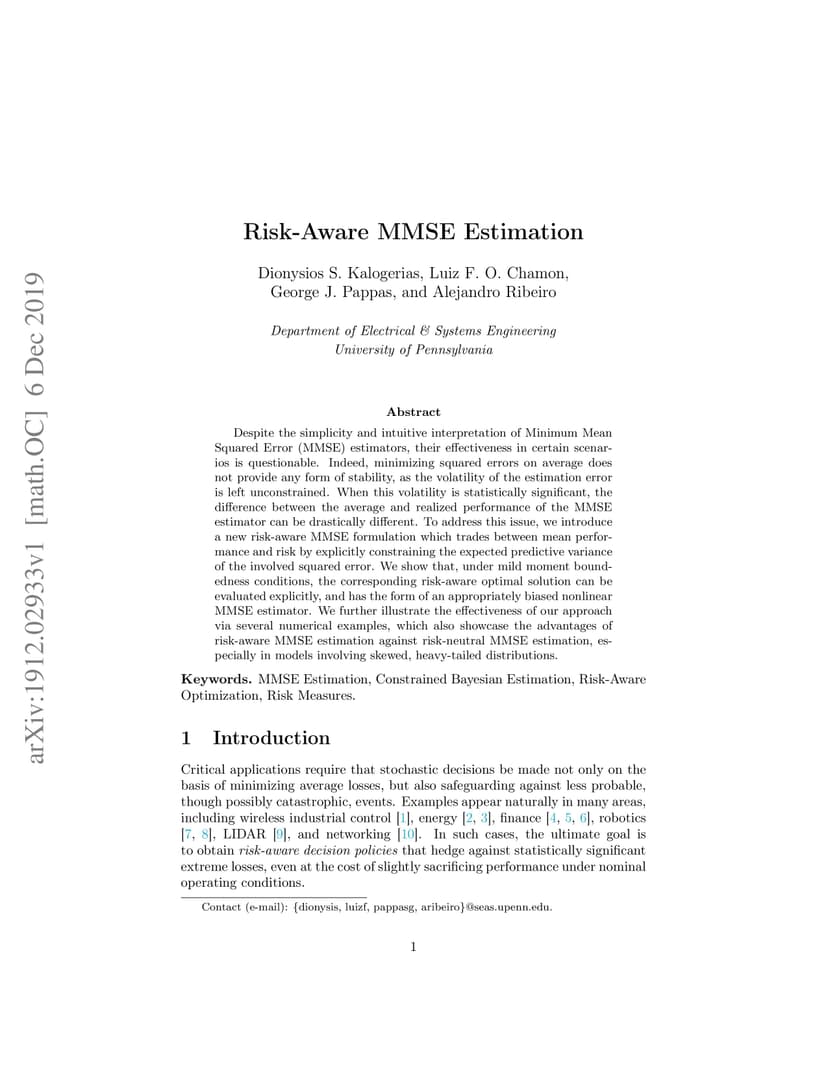 arXiv:1912.02933v1 [math.OC] 6 Dec 2019

Risk-Aware MMSE Estimation

Dionysios S. Kalogerias, Luiz F. O. Chamon, George J. Pappas, and Alejandro Ribeiro

Department of Electrical & Systems Engineering
University of Pennsylvania

Abstract

Despite the simplicity and intuitive interpretation of Minimum Mean Squared Error (MMSE) estimators, their effectiveness in certain scenarios is questionable. Indeed, minimizing squared errors on average does not provide any form of stability, as the volatility of the estimation error is left unconstrained. When this volatility is statistically significant, the difference between the average and realized performance of the MMSE estimator can be drastically different. To address this issue, we introduce a new risk-aware MMSE formulation which trades between mean performance and risk by explicitly constraining the expected predictive variance of the involved squared error. We show that, under mild moment boundedness conditions, the corresponding risk-aware optimal solution can be evaluated explicitly, and has the form of an appropriately biased nonlinear MMSE estimator. We further illustrate the effectiveness of our approach via several numerical examples, which also showcase the advantages of risk-aware MMSE estimation against risk-neutral MMSE estimation, especially in models involving skewed, heavy-tailed distributions.

Keywords. MMSE Estimation, Constrained Bayesian Estimation, Risk-Aware Optimization, Risk Measures.

1 Introduction

Critical applications require that stochastic decisions be made not only on the basis of minimizing average losses, but also safeguarding against less probable, though possibly catastrophic, events. Examples appear naturally in many areas, including wireless industrial control [1], energy [2, 3], finance [4, 5, 6], robotics [7, 8], LIDAR [9], and networking [10]. In such cases, the ultimate goal is to obtain risk-aware decision policies that hedge against statistically significant extreme losses, even at the cost of slightly sacrificing performance under nominal operating conditions.

Contact (e-mail): {dionysis, luizf, pappasg, aribeiro}@seas.upenn.edu.

1